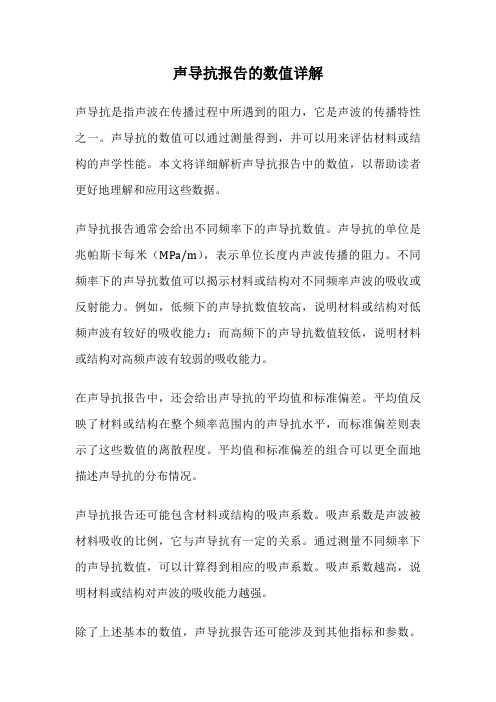 声导抗报告的数值详解

声导抗是指声波在传播过程中所遇到的阻力，它是声波的传播特性之一。声导抗的数值可以通过测量得到，并可以用来评估材料或结构的声学性能。本文将详细解析声导抗报告中的数值，以帮助读者更好地理解和应用这些数据。

声导抗报告通常会给出不同频率下的声导抗数值。声导抗的单位是兆帕斯卡每米（MPa/m），表示单位长度内声波传播的阻力。不同频率下的声导抗数值可以揭示材料或结构对不同频率声波的吸收或反射能力。例如，低频下的声导抗数值较高，说明材料或结构对低频声波有较好的吸收能力；而高频下的声导抗数值较低，说明材料或结构对高频声波有较弱的吸收能力。

在声导抗报告中，还会给出声导抗的平均值和标准偏差。平均值反映了材料或结构在整个频率范围内的声导抗水平，而标准偏差则表示了这些数值的离散程度。平均值和标准偏差的组合可以更全面地描述声导抗的分布情况。

声导抗报告还可能包含材料或结构的吸声系数。吸声系数是声波被材料吸收的比例，它与声导抗有一定的关系。通过测量不同频率下的声导抗数值，可以计算得到相应的吸声系数。吸声系数越高，说明材料或结构对声波的吸收能力越强。

除了上述基本的数值，声导抗报告还可能涉及到其他指标和参数。